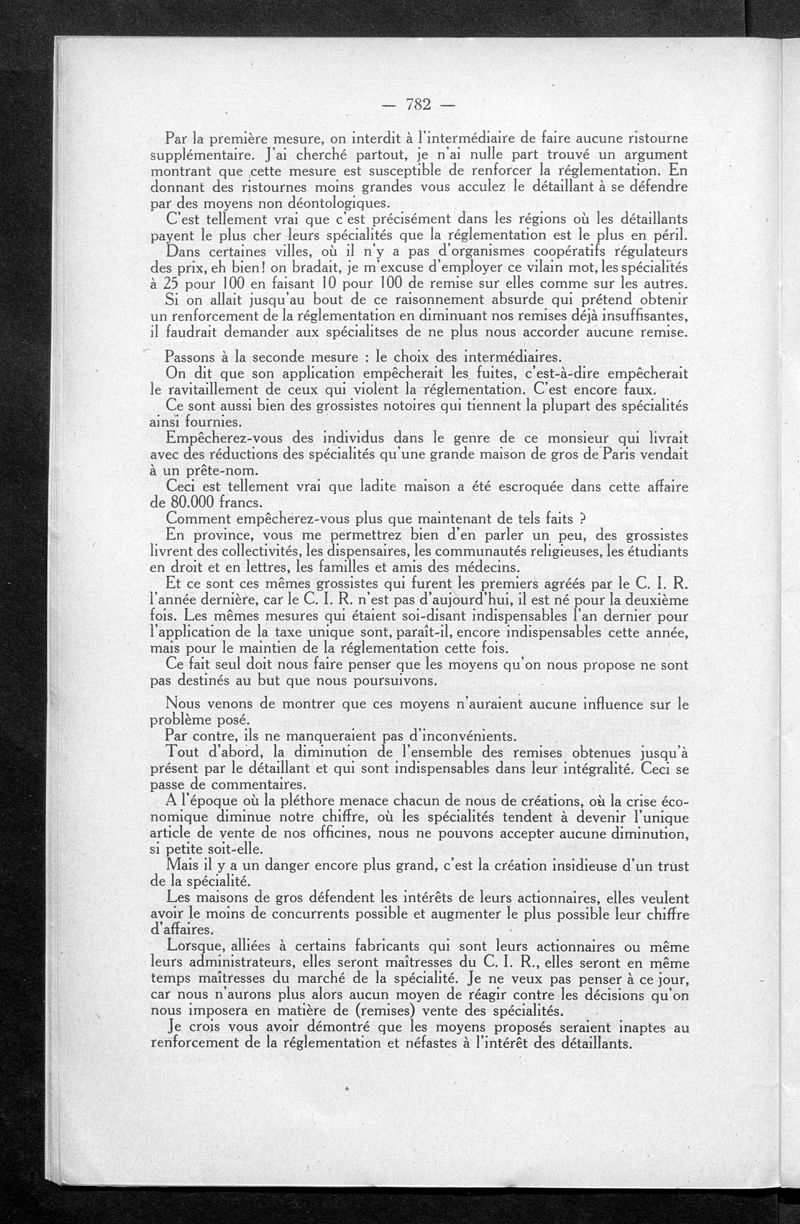 — 782 —

Par la première mesure, on interdit à l'intermédiaire de faire aucune ristourne supplémentaire. J'ai cherché partout, je n'ai nulle part trouvé un argument montrant que cette mesure est susceptible de renforcer la réglementation. En donnant des ristournes moins grandes vous acculez le détaillant à se défendre par des moyens non déontologiques.

C'est tellement vrai que c'est précisément dans les régions où les détaillants payent le plus cher leurs spécialités que la réglementation est le plus en péril.

Dans certaines villes, où il n'y a pas d'organismes coopératifs régulateurs des prix, eh bien! on bradait, je m'excuse d'employer ce vilain mot, les spécialités à 25 pour 100 en faisant 10 pour 100 de remise sur elles comme sur les autres.

Si on allait jusqu'au bout de ce raisonnement absurde qui prétend obtenir un renforcement de la réglementation en diminuant nos remises déjà insuffisantes, il faudrait demander aux spécialitses de ne plus nous accorder aucune remise.

Passons à la seconde mesure : le choix des intermédiaires.

On dit que son application empêcherait les fuites, c'est-à-dire empêcherait le ravitaillement de ceux qui violent la réglementation. C'est encore faux.

Ce sont aussi bien des grossistes notoires qui tiennent la plupart des spécialités ainsi fournies.

Empêcherez-vous des individus dans le genre de ce monsieur qui livrait avec des réductions des spécialités qu'une grande maison de gros de Paris vendait à un prête-nom.

Ceci est tellement vrai que ladite maison a été escroquée dans cette affaire de 80.000 francs.

Comment empêcherez-vous plus que maintenant de tels faits ?

En province, vous me permettrez bien d'en parler un peu, des grossistes livrent des collectivités, les dispensaires, les communautés religieuses, les étudiants en droit et en lettres, les familles et amis des médecins.

Et ce sont ces mêmes grossistes qui furent les premiers agréés par le C. I. R. l'année dernière, car le C. I. R. n'est pas d'aujourd'hui, il est né pour la deuxième fois. Les mêmes mesures qui étaient soi-disant indispensables l'an dernier pour l'application de la taxe unique sont, paraît-il, encore indispensables cette année, mais pour le maintien de la réglementation cette fois.

Ce fait seul doit nous faire penser que les moyens qu'on nous propose ne sont pas destinés au but que nous poursuivons.

Nous venons de montrer que ces moyens n'auraient aucune influence sur le problème posé.

Par contre, ils ne manqueraient pas d'inconvénients.

Tout d'abord, la diminution de l'ensemble des remises obtenues jusqu'à présent par le détaillant et qui sont indispensables dans leur intégralité. Ceci se passe de commentaires.

A l'époque où la pléthore menace chacun de nous de créations, où la crise économique diminue notre chiffre, où les spécialités tendent à devenir l'unique article de vente de nos officines, nous ne pouvons accepter aucune diminution, si petite soit-elle.

Mais il y a un danger encore plus grand, c'est la création insidieuse d'un trust de la spécialité.

Les maisons de gros défendent les intérêts de leurs actionnaires, elles veulent avoir le moins de concurrents possible et augmenter le plus possible leur chiffre d'affaires.

Lorsque, alliées à certains fabricants qui sont leurs actionnaires ou même leurs administrateurs, elles seront maîtresses du C. I. R., elles seront en même temps maîtresses du marché de la spécialité. Je ne veux pas penser à ce jour, car nous n'aurons plus alors aucun moyen de réagir contre les décisions qu'on nous imposera en matière de (remises) vente des spécialités.

Je crois vous avoir démontré que les moyens proposés seraient inaptes au renforcement de la réglementation et néfastes à l'intérêt des détaillants.